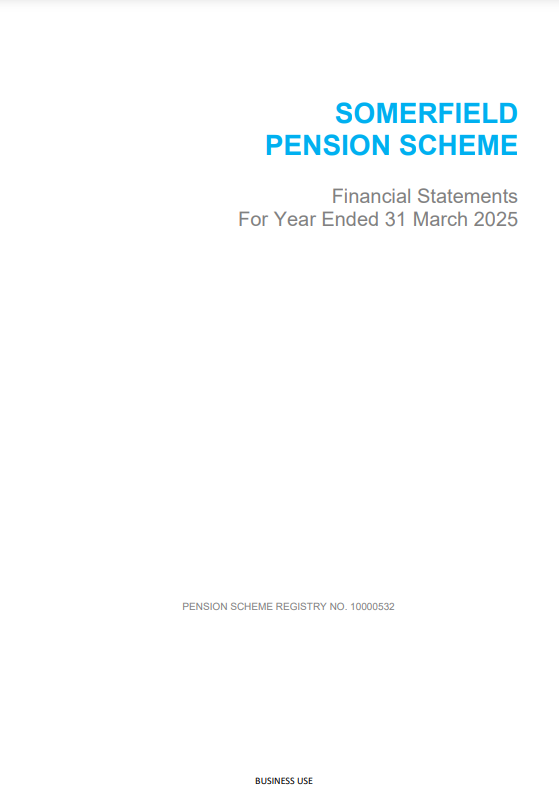 SOMERFIELD
PENSION SCHEME

Financial Statements
For Year Ended 31 March 2025

PENSION SCHEME REGISTRY NO. 10000532

BUSINESS USE